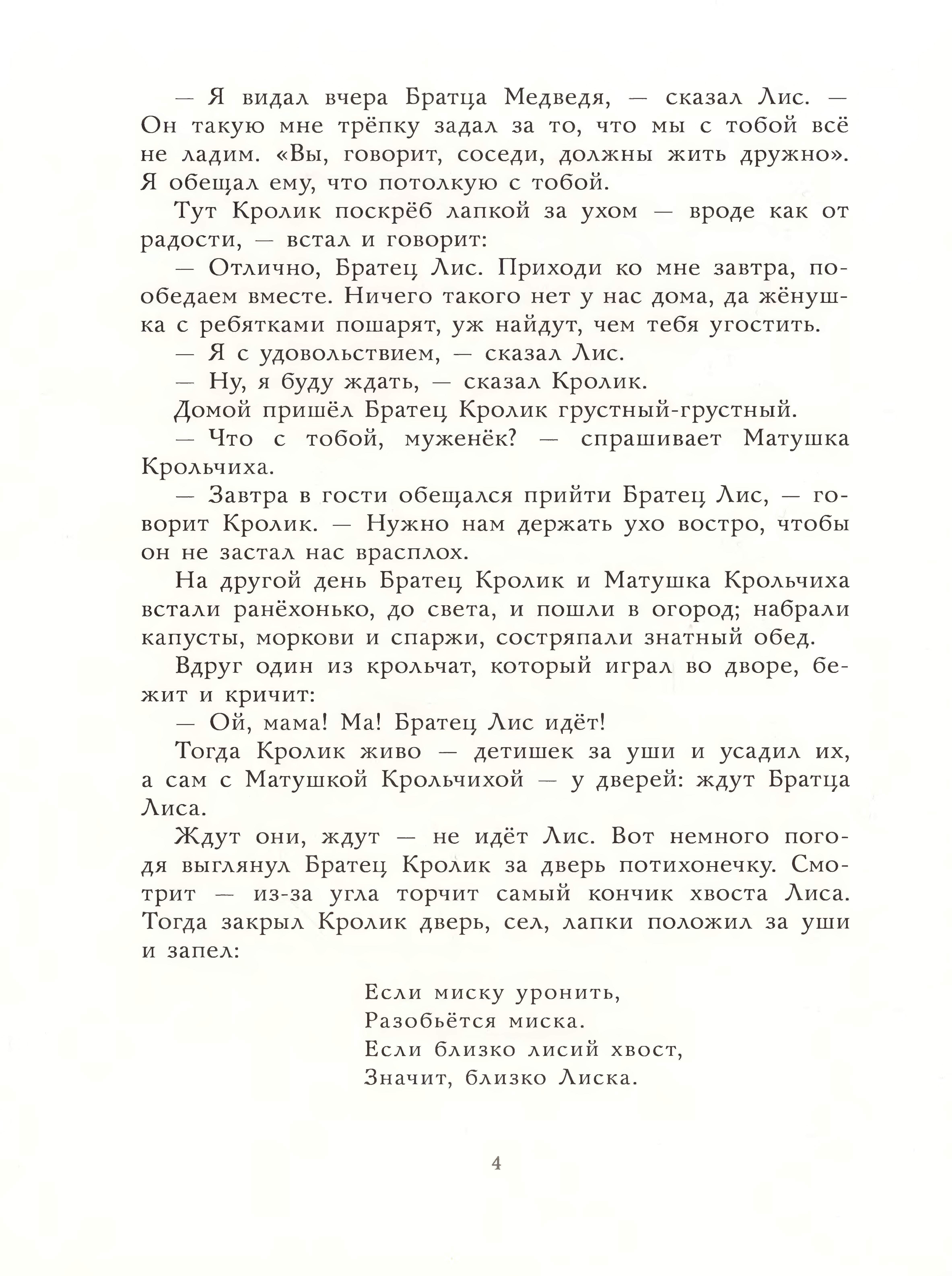 — Я видал вчера Братца Медведя, — сказал Лис. — Он такую мне трёпку задал за то, что мы с тобой всё не ладим. «Вы, говорит, соседи, должны жить дружно». Я обещал ему, что потолкую с тобой.

Тут Кролик поскрёб лапкой за ухом — вроде как от радости, — встал и говорит:

— Отлично, Братец Лис. Приходи ко мне завтра, пообедаем вместе. Ничего такого нет у нас дома, да жёнушка с ребятками пошарят, уж найдут, чем тебя угостить.

— Я с удовольствием, — сказал Лис.

— Ну, я буду ждать, — сказал Кролик.

Домой пришёл Братец Кролик грустный-грустный.

— Что с тобой, муженёк? — спрашивает Матушка Крольчиха.

— Завтра в гости обещался прийти Братец Лис, — говорит Кролик. — Нужно нам держать ухо востро, чтобы он не застал нас врасплох.

На другой день Братец Кролик и Матушка Крольчиха встали ранёхонько, до света, и пошли в огород; набрали капусты, моркови и спаржи, состряпали знатный обед.

Вдруг один из крольчат, который играл во дворе, бежит и кричит:

— Ой, мама! Ма! Братец Лис идёт!

Тогда Кролик живо — детишек за уши и усадил их, а сам с Матушкой Крольчихой — у дверей: ждут Братца Лиса.

Ждут они, ждут — не идёт Лис. Вот немного погодя выглянул Братец Кролик за дверь потихонечку. Смотрит — из-за угла торчит самый кончик хвоста Лиса. Тогда закрыл Кролик дверь, сел, лапки положил за уши и запел:

Если миску уронить,
Разобьётся миска.
Если близко лисий хвост,
Значит, близко Лиска.

4